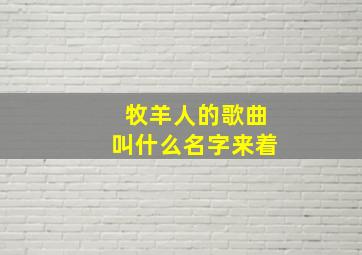 牧羊人的歌曲
叫什么名字来着